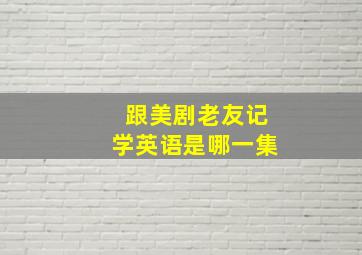 跟美剧老友记
学英语是哪一集